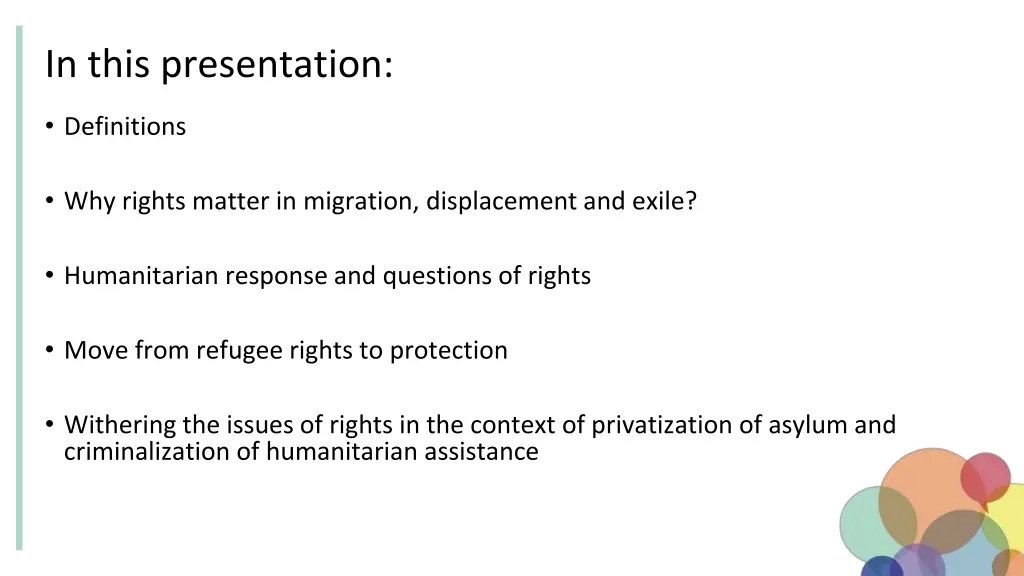 In this presentation:

• Definitions

• Why rights matter in migration, displacement and exile?

• Humanitarian response and questions of rights

• Move from refugee rights to protection

• Withering the issues of rights in the context of privatization of asylum and criminalization of humanitarian assistance